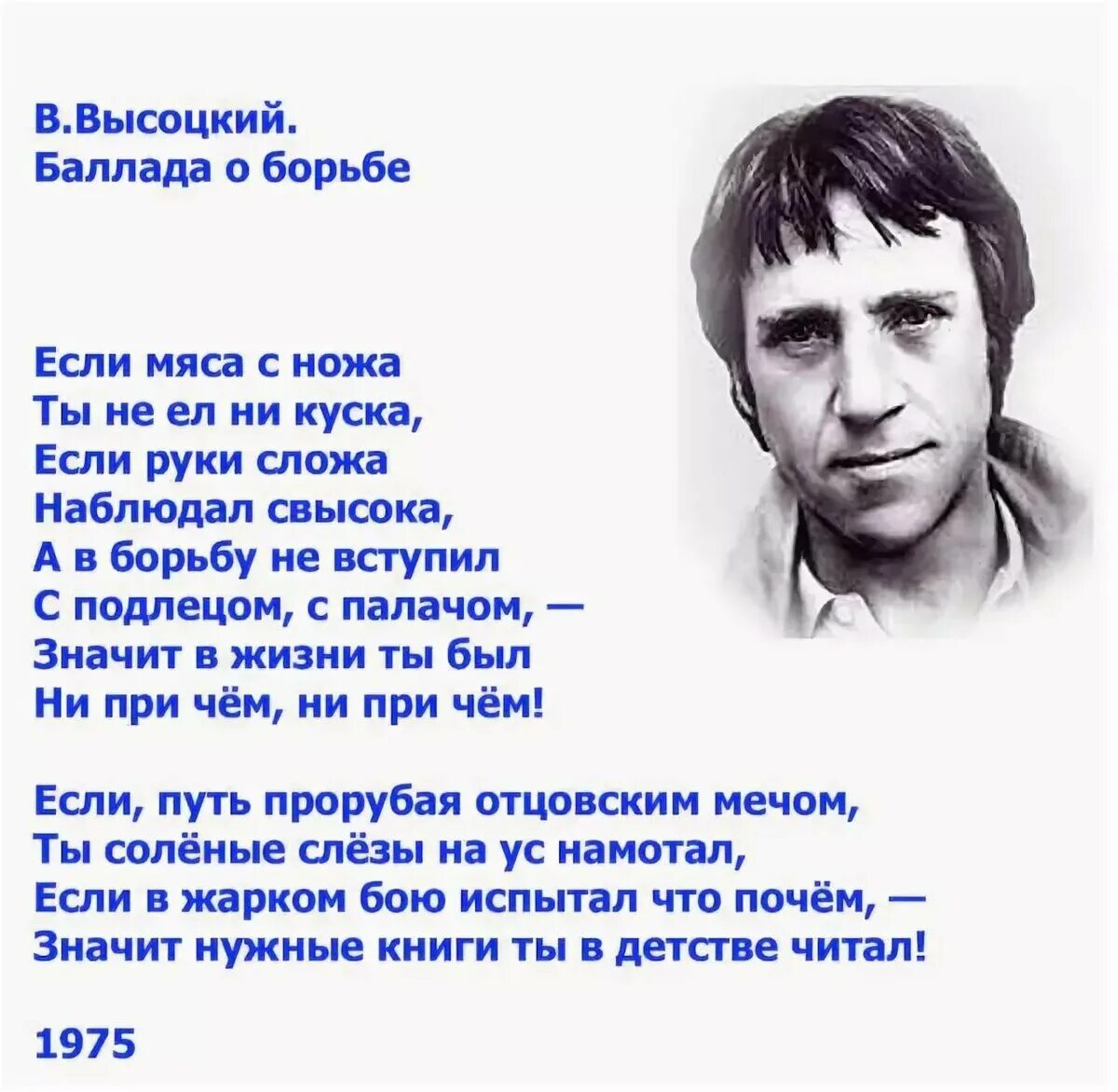 В.Высоцкий.
Баллада о борьбе

Если мяса с ножа
Ты не ел ни куска,
Если руки сложа
Наблюдал свысока,
А в борьбу не вступил
С подлецом, с палачом, —
Значит в жизни ты был
Ни при чём, ни при чём!

Если, путь прорубая отцовским мечом,
Ты солёные слёзы на ус намотал,
Если в жарком бою испытал что почём, —
Значит нужные книги ты в детстве читал!

1975